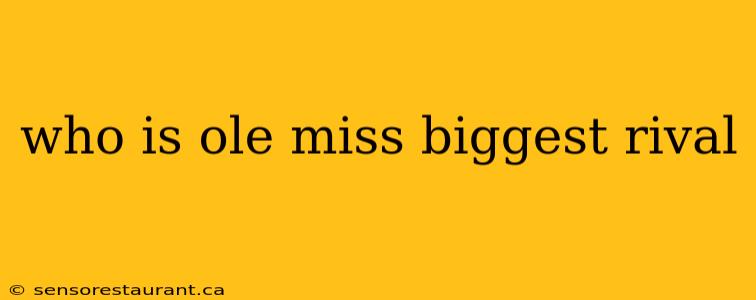 who is ole miss biggest rival

© sensorestaurant.ca